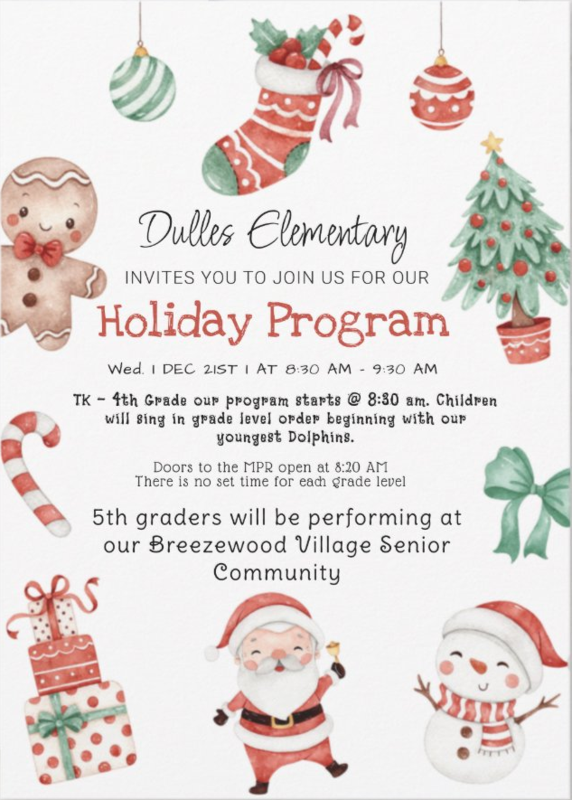 Dulles Elementary

INVITES YOU TO JOIN US FOR OUR

Holiday Program

Wed. I DEC 21ST I AT 8:30 AM - 9:30 AM

TK - 4th Grade our program starts @ 8:30 am. Children will sing in grade level order beginning with our youngest Dolphins.

Doors to the MPR open at 8:20 AM
There is no set time for each grade level

5th graders will be performing at our Breezewood Village Senior Community